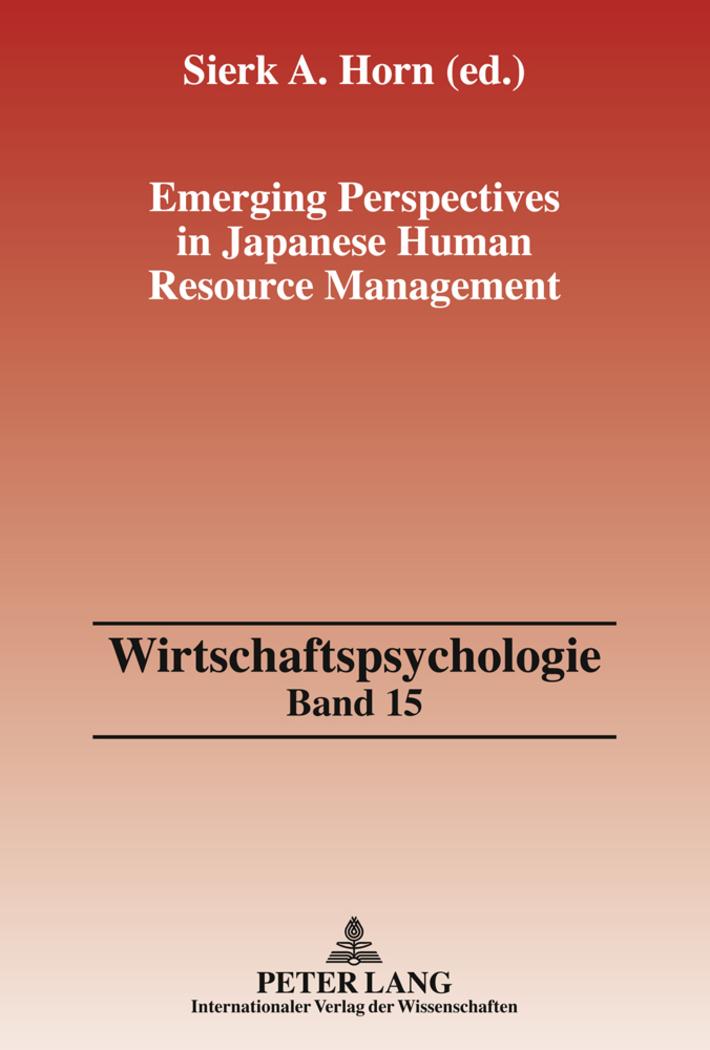 Sierk A. Horn (ed.)

Emerging Perspectives in Japanese Human Resource Management

Wirtschaftspsychologie
Band 15

PETER LANG
Internationaler Verlag der Wissenschaften